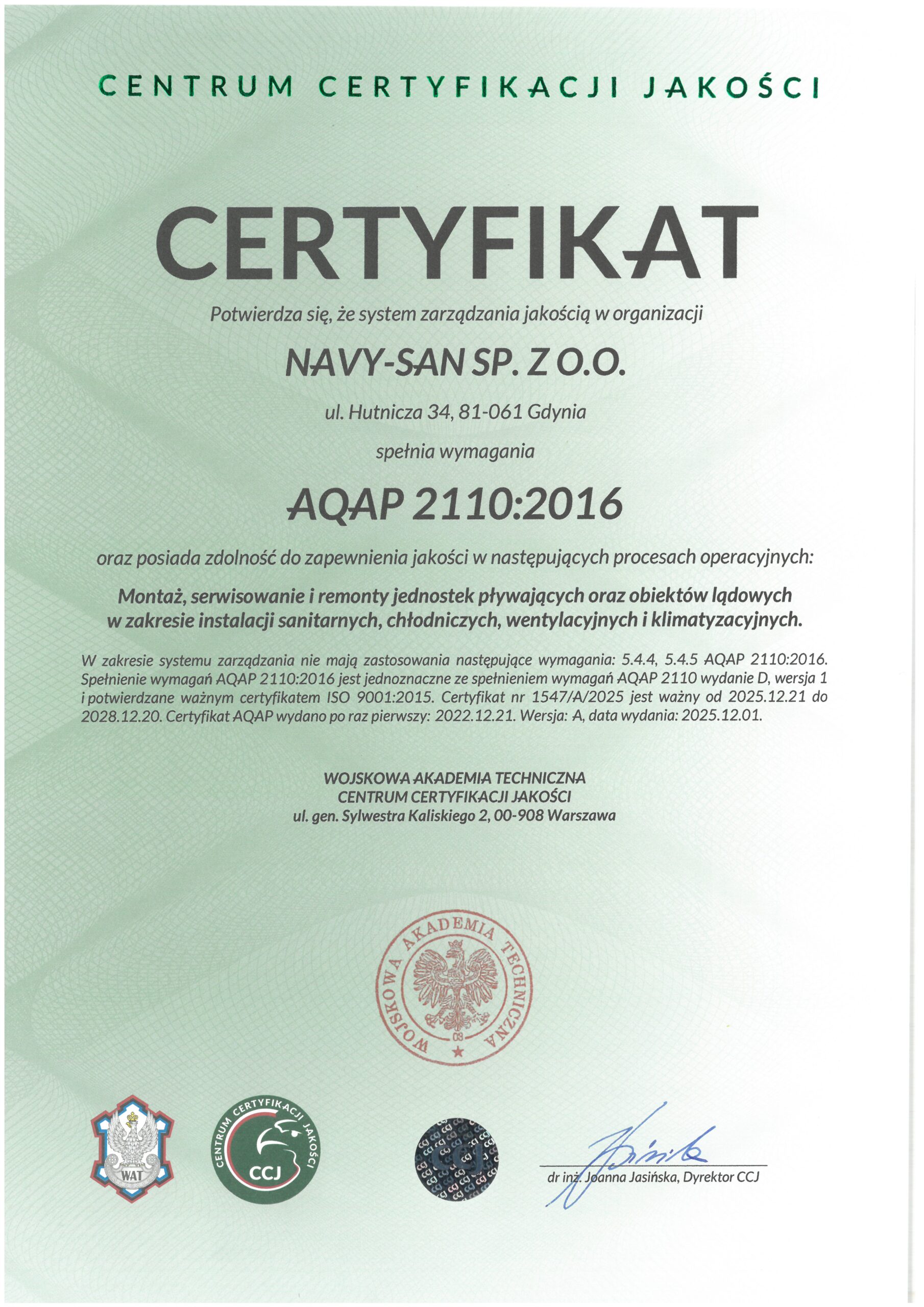 CENTRUM CERTYFIKACJI JAKOŚCI

CERTYFIKAT

Potwierdza się, że system zarządzania jakością w organizacji

NAVY-SAN SP. Z O.O.

ul. Hutnicza 34, 81-061 Gdynia

spełnia wymagania

AQAP 2110:2016

oraz posiada zdolność do zapewnienia jakości w następujących procesach operacyjnych:

Montaż, serwisowanie i remonty jednostek pływających oraz obiektów lądowych w zakresie instalacji sanitarnych, chłodniczych, wentylacyjnych i klimatyzacyjnych.

W zakresie systemu zarządzania nie mają zastosowania następujące wymagania: 5.4.4, 5.4.5 AQAP 2110:2016. Spełnienie wymagań AQAP 2110:2016 jest jednoznaczne ze spełnieniem wymagań AQAP 2110 wydanie D, wersja 1 i potwierdzane ważnym certyfikatem ISO 9001:2015. Certyfikat nr 1547/A/2025 jest ważny od 2025.12.21 do 2028.12.20. Certyfikat AQAP wydano po raz pierwszy: 2022.12.21. Wersja: A, data wydania: 2025.12.01.

WOJSKOWA AKADEMIA TECHNICZNA
CENTRUM CERTYFIKACJI JAKOŚCI
ul. gen. Sylwestra Kaliskiego 2, 00-908 Warszawa

WOJSKOWA AKADEMIA TECHNICZNA
03

WAT

CENTRUM CERTYFIKACJI JAKOŚCI
CCJ

CCJ

dr inż. Joanna Jasińska, Dyrektor CCJ